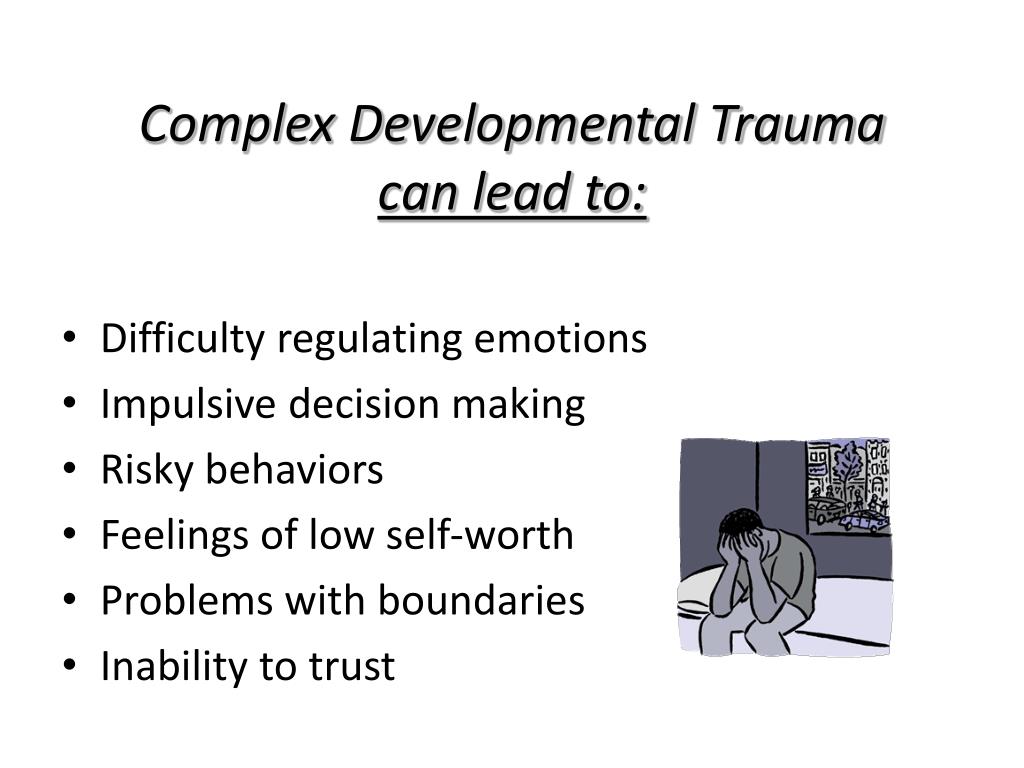 Complex Developmental Trauma can lead to:

• Difficulty regulating emotions
• Impulsive decision making
• Risky behaviors
• Feelings of low self-worth
• Problems with boundaries
• Inability to trust